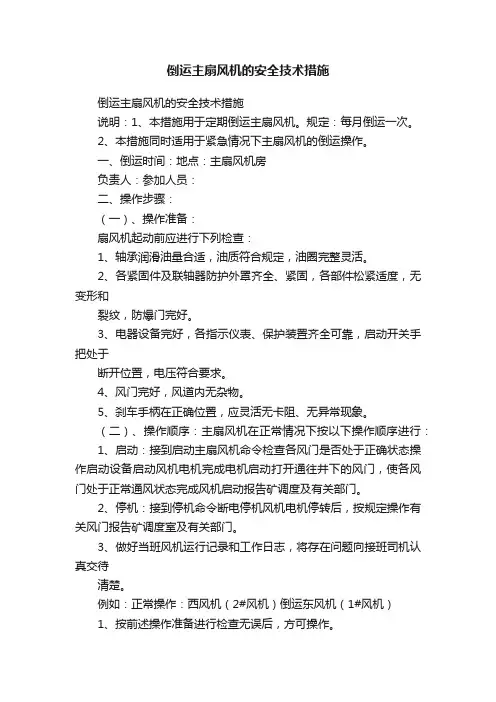 倒运主扇风机的安全技术措施

倒运主扇风机的安全技术措施

说明：1、本措施用于定期倒运主扇风机。规定：每月倒运一次。

2、本措施同时适用于紧急情况下主扇风机的倒运操作。

一、倒运时间：地点：主扇风机房

负责人：参加人员：

二、操作步骤：

（一）、操作准备：

扇风机起动前应进行下列检查：

1、轴承润滑油量合适，油质符合规定，油圈完整灵活。

2、各紧固件及联轴器防护外罩齐全、紧固，各部件松紧适度，无变形和

裂纹，防爆门完好。

3、电器设备完好，各指示仪表、保护装置齐全可靠，启动开关手把处于

断开位置，电压符合要求。

4、风门完好，风道内无杂物。

5、刹车手柄在正确位置，应灵活无卡阻、无异常现象。

（二）、操作顺序：主扇风机在正常情况下按以下操作顺序进行：

1、启动：接到启动主扇风机命令检查各风门是否处于正确状态操作启动设备启动风机电机完成电机启动打开通往井下的风门，使各风门处于正常通风状态完成风机启动报告矿调度及有关部门。

2、停机：接到停机命令断电停机风机电机停转后，按规定操作有关风门报告矿调度室及有关部门。

3、做好当班风机运行记录和工作日志，将存在问题向接班司机认真交待

清楚。

例如：正常操作：西风机（2#风机）倒运东风机（1#风机）

1、按前述操作准备进行检查无误后，方可操作。